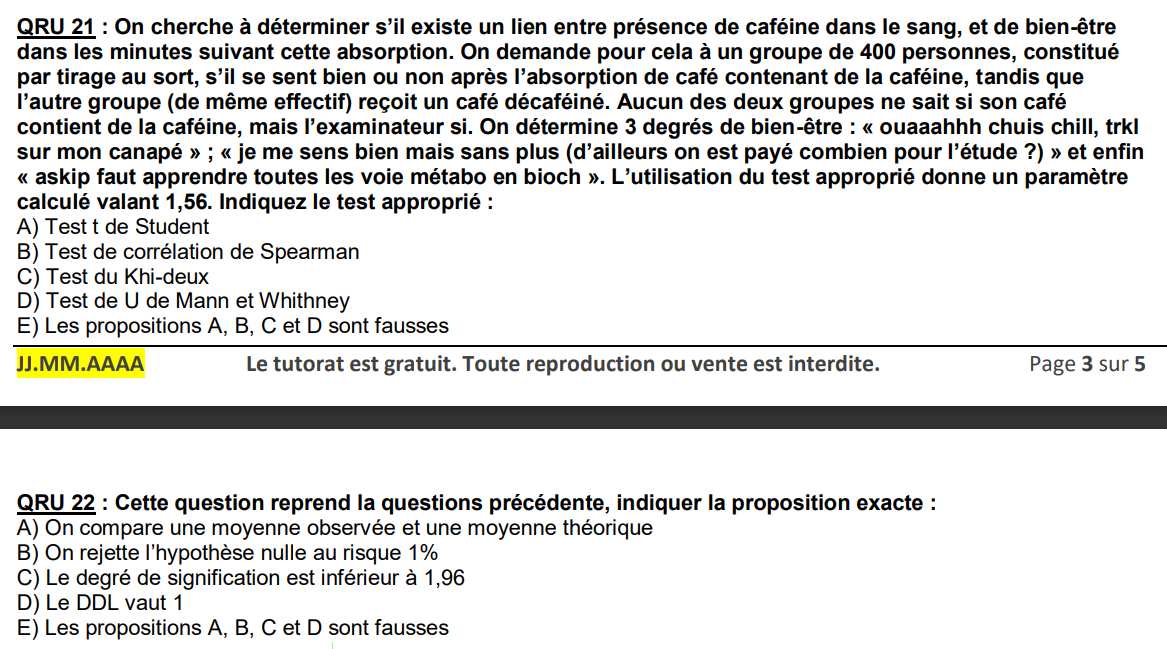 QRU 21 : On cherche à déterminer s'il existe un lien entre présence de caféine dans le sang, et de bien-être dans les minutes suivant cette absorption. On demande pour cela à un groupe de 400 personnes, constitué par tirage au sort, s'il se sent bien ou non après l'absorption de café contenant de la caféine, tandis que l'autre groupe (de même effectif) reçoit un café décaféiné. Aucun des deux groupes ne sait si son café contient de la caféine, mais l'examinateur si. On détermine 3 degrés de bien-être : « ouaaahhh chuis chill, trkl sur mon canapé » ; « je me sens bien mais sans plus (d'ailleurs on est payé combien pour l'étude ?) » et enfin « askip faut apprendre toutes les voie métabo en bioch ». L'utilisation du test approprié donne un paramètre calculé valant 1,56. Indiquez le test approprié :
A) Test t de Student
B) Test de corrélation de Spearman
C) Test du Khi-deux
D) Test de U de Mann et Whithney
E) Les propositions A, B, C et D sont fausses

JJ.MM.AAAA Le tutorat est gratuit. Toute reproduction ou vente est interdite. Page 3 sur 5

QRU 22 : Cette question reprend la questions précédente, indiquer la proposition exacte :
A) On compare une moyenne observée et une moyenne théorique
B) On rejette l'hypothèse nulle au risque 1%
C) Le degré de signification est inférieur à 1,96
D) Le DDL vaut 1
E) Les propositions A, B, C et D sont fausses